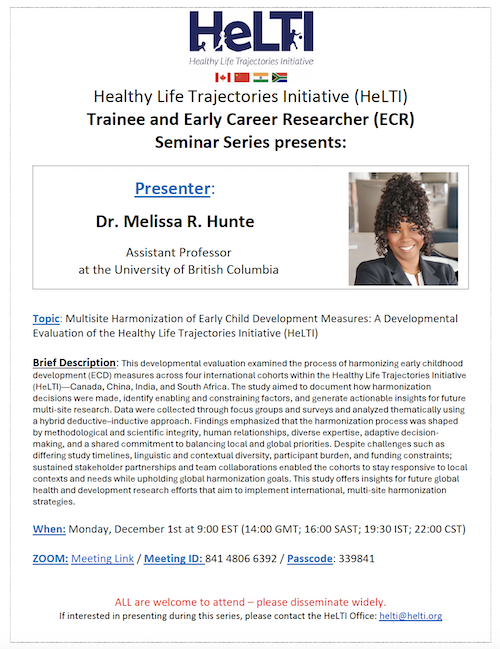 HeLTI
Healthy Life Trajectories Initiative

Healthy Life Trajectories Initiative (HeLTI)
Trainee and Early Career Researcher (ECR)
Seminar Series presents:

Presenter:

Dr. Melissa R. Hunte

Assistant Professor
at the University of British Columbia

Topic: Multisite Harmonization of Early Child Development Measures: A Developmental Evaluation of the Healthy Life Trajectories Initiative (HeLTI)

Brief Description: This developmental evaluation examined the process of harmonizing early childhood development (ECD) measures across four international cohorts within the Healthy Life Trajectories Initiative (HeLTI)—Canada, China, India, and South Africa. The study aimed to document how harmonization decisions were made, identify enabling and constraining factors, and generate actionable insights for future multi-site research. Data were collected through focus groups and surveys and analyzed thematically using a hybrid deductive–inductive approach. Findings emphasized that the harmonization process was shaped by methodological and scientific integrity, human relationships, diverse expertise, adaptive decision-making, and a shared commitment to balancing local and global priorities. Despite challenges such as differing study timelines, linguistic and contextual diversity, participant burden, and funding constraints; sustained stakeholder partnerships and team collaborations enabled the cohorts to stay responsive to local contexts and needs while upholding global harmonization goals. This study offers insights for future global health and development research efforts that aim to implement international, multi-site harmonization strategies.

When: Monday, December 1st at 9:00 EST (14:00 GMT; 16:00 SAST; 19:30 IST; 22:00 CST)

ZOOM: Meeting Link / Meeting ID: 841 4806 6392 / Passcode: 339841

ALL are welcome to attend – please disseminate widely.
If interested in presenting during this series, please contact the HeLTI Office: helti@helti.org